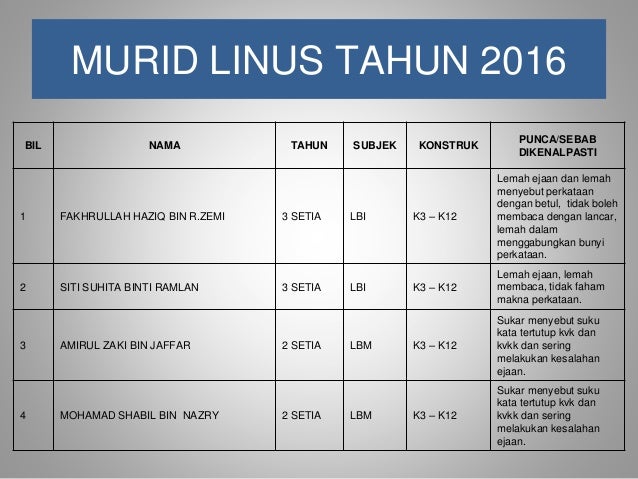 MURID LINUS TAHUN 2016

| BIL | NAMA | TAHUN | SUBJEK | KONSTRUK | PUNCA/SEBAB DIKENALPASTI |
|---|---|---|---|---|---|
| 1 | FAKHRULLAH HAZIQ BIN R.ZEMI | 3 SETIA | LBI | K3 – K12 | Lemah ejaan dan lemah menyebut perkataan dengan betul, tidak boleh membaca dengan lancar, lemah dalam menggabungkan bunyi perkataan. |
| 2 | SITI SUHITA BINTI RAMLAN | 3 SETIA | LBI | K3 – K12 | Lemah ejaan, lemah membaca, tidak faham makna perkataan. |
| 3 | AMIRUL ZAKI BIN JAFFAR | 2 SETIA | LBM | K3 – K12 | Sukar menyebut suku kata tertutup kvk dan kvkk dan sering melakukan kesalahan ejaan. |
| 4 | MOHAMAD SHABIL BIN NAZRY | 2 SETIA | LBM | K3 – K12 | Sukar menyebut suku kata tertutup kvk dan kvkk dan sering melakukan kesalahan ejaan. |